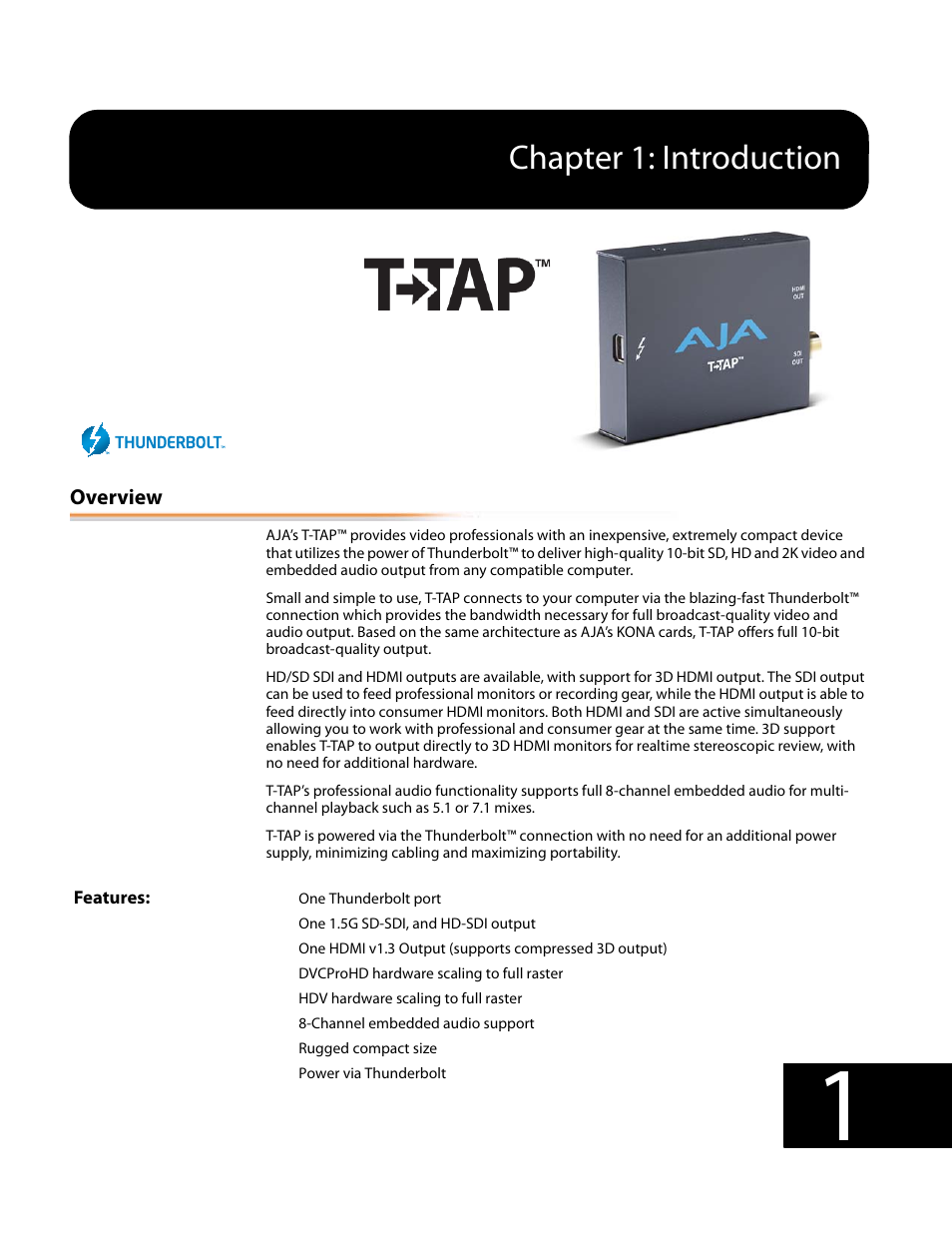 Chapter 1: Introduction

T-TAP™

HDMI OUT

AJA

T-TAP™

SDI OUT

THUNDERBOLT.

Overview

AJA's T-TAP™ provides video professionals with an inexpensive, extremely compact device that utilizes the power of Thunderbolt™ to deliver high-quality 10-bit SD, HD and 2K video and embedded audio output from any compatible computer.

Small and simple to use, T-TAP connects to your computer via the blazing-fast Thunderbolt™ connection which provides the bandwidth necessary for full broadcast-quality video and audio output. Based on the same architecture as AJA's KONA cards, T-TAP offers full 10-bit broadcast-quality output.

HD/SD SDI and HDMI outputs are available, with support for 3D HDMI output. The SDI output can be used to feed professional monitors or recording gear, while the HDMI output is able to feed directly into consumer HDMI monitors. Both HDMI and SDI are active simultaneously allowing you to work with professional and consumer gear at the same time. 3D support enables T-TAP to output directly to 3D HDMI monitors for realtime stereoscopic review, with no need for additional hardware.

T-TAP's professional audio functionality supports full 8-channel embedded audio for multi-channel playback such as 5.1 or 7.1 mixes.

T-TAP is powered via the Thunderbolt™ connection with no need for an additional power supply, minimizing cabling and maximizing portability.

Features:

One Thunderbolt port

One 1.5G SD-SDI, and HD-SDI output

One HDMI v1.3 Output (supports compressed 3D output)

DVCProHD hardware scaling to full raster

HDV hardware scaling to full raster

8-Channel embedded audio support

Rugged compact size

Power via Thunderbolt

1